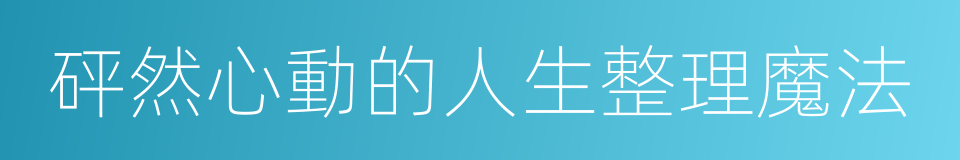 砰然心動的人生整理魔法